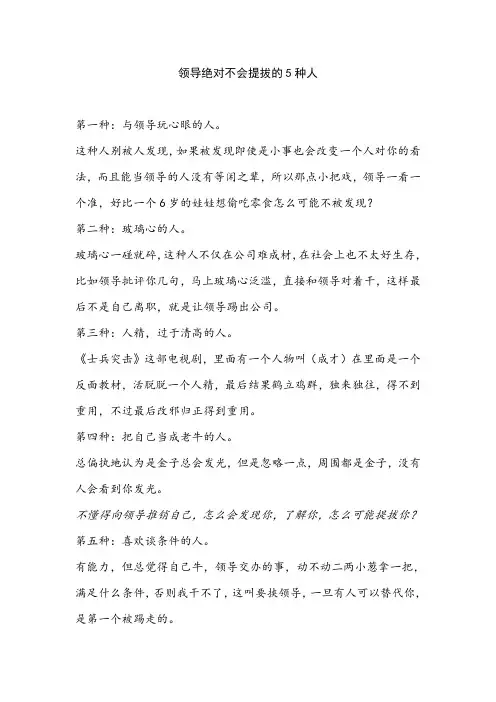 领导绝对不会提拔的5种人

第一种：与领导玩心眼的人。

这种人别被人发现，如果被发现即使是小事也会改变一个人对你的看法，而且能当领导的人没有等闲之辈，所以那点小把戏，领导一看一个准，好比一个6岁的娃娃想偷吃零食怎么可能不被发现？

第二种：玻璃心的人。

玻璃心一碰就碎，这种人不仅在公司难成材，在社会上也不太好生存，比如领导批评你几句，马上玻璃心泛滥，直接和领导对着干，这样最后不是自己离职，就是让领导踢出公司。

第三种：人精，过于清高的人。

《士兵突击》这部电视剧，里面有一个人物叫（成才）在里面是一个反面教材，活脱脱一个人精，最后结果鹤立鸡群，独来独往，得不到重用，不过最后改邪归正得到重用。

第四种：把自己当成老牛的人。

总偏执地认为是金子总会发光，但是忽略一点，周围都是金子，没有人会看到你发光。

不懂得向领导推销自己，怎么会发现你，了解你，怎么可能提拔你？

第五种：喜欢谈条件的人。

有能力，但总觉得自己牛，领导交办的事，动不动二两小葱拿一把，满足什么条件，否则我干不了，这叫要挟领导，一旦有人可以替代你，是第一个被踢走的。